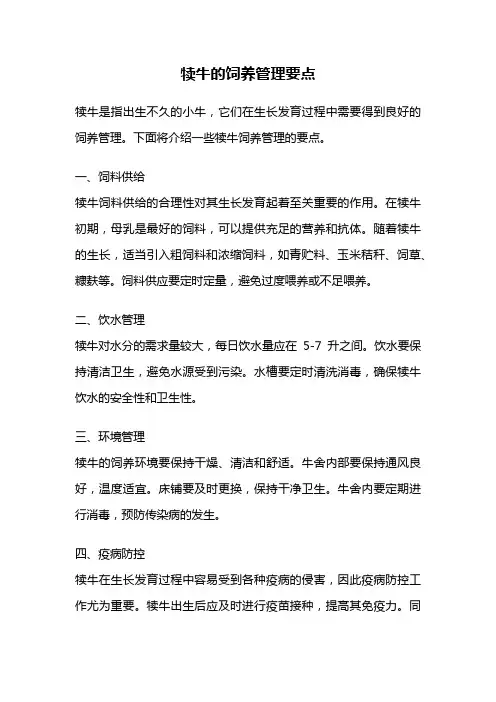 犊牛的饲养管理要点

犊牛是指出生不久的小牛，它们在生长发育过程中需要得到良好的饲养管理。下面将介绍一些犊牛饲养管理的要点。

一、饲料供给

犊牛饲料供给的合理性对其生长发育起着至关重要的作用。在犊牛初期，母乳是最好的饲料，可以提供充足的营养和抗体。随着犊牛的生长，适当引入粗饲料和浓缩饲料，如青贮料、玉米秸秆、饲草、糠麸等。饲料供应要定时定量，避免过度喂养或不足喂养。

二、饮水管理

犊牛对水分的需求量较大，每日饮水量应在 5-7 升之间。饮水要保持清洁卫生，避免水源受到污染。水槽要定时清洗消毒，确保犊牛饮水的安全性和卫生性。

三、环境管理

犊牛的饲养环境要保持干燥、清洁和舒适。牛舍内部要保持通风良好，温度适宜。床铺要及时更换，保持干净卫生。牛舍内要定期进行消毒，预防传染病的发生。

四、疫病防控

犊牛在生长发育过程中容易受到各种疫病的侵害，因此疫病防控工作尤为重要。犊牛出生后应及时进行疫苗接种，提高其免疫力。同